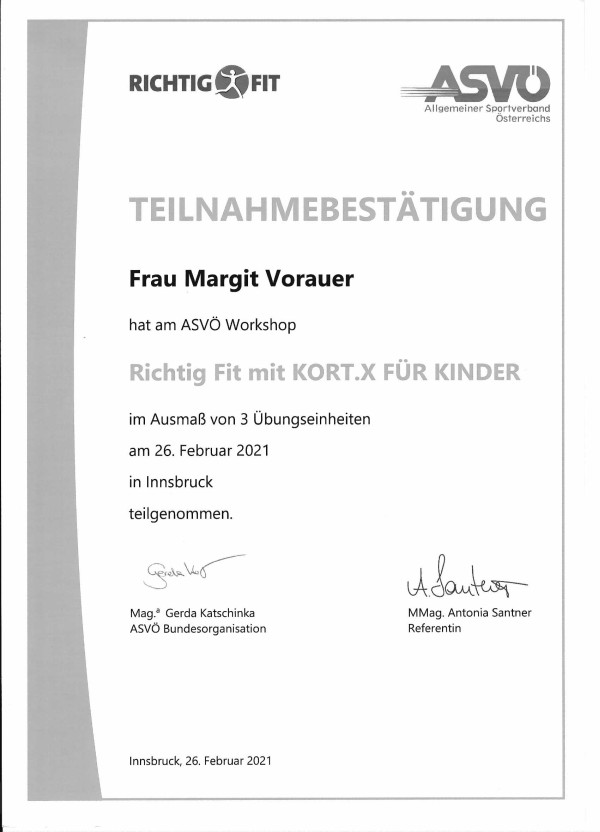 RICHTIG FIT

ASVÖ
Allgemeiner Sportverband Österreichs

TEILNAHMEBESTÄTIGUNG

Frau Margit Vorauer

hat am ASVÖ Workshop

Richtig Fit mit KORT.X FÜR KINDER

im Ausmaß von 3 Übungseinheiten

am 26. Februar 2021

in Innsbruck

teilgenommen.

Gerda Kat

Mag.ª Gerda Katschinka
ASVÖ Bundesorganisation

A. Santner

MMag. Antonia Santner
Referentin

Innsbruck, 26. Februar 2021